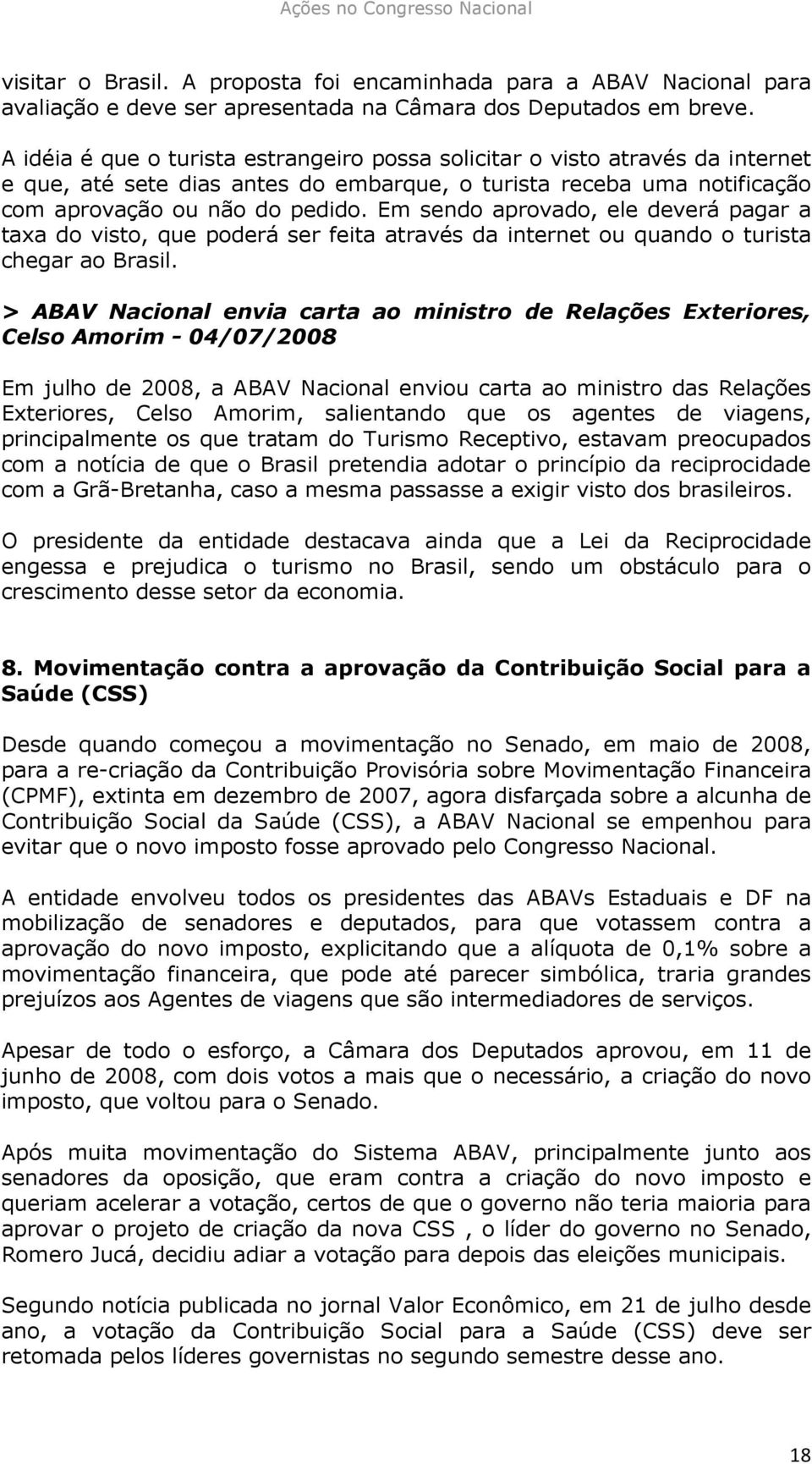 Ações no Congresso Nacional

visitar o Brasil. A proposta foi encaminhada para a ABAV Nacional para avaliação e deve ser apresentada na Câmara dos Deputados em breve.

A idéia é que o turista estrangeiro possa solicitar o visto através da internet e que, até sete dias antes do embarque, o turista receba uma notificação com aprovação ou não do pedido. Em sendo aprovado, ele deverá pagar a taxa do visto, que poderá ser feita através da internet ou quando o turista chegar ao Brasil.

> ABAV Nacional envia carta ao ministro de Relações Exteriores, Celso Amorim - 04/07/2008

Em julho de 2008, a ABAV Nacional enviou carta ao ministro das Relações Exteriores, Celso Amorim, salientando que os agentes de viagens, principalmente os que tratam do Turismo Receptivo, estavam preocupados com a notícia de que o Brasil pretendia adotar o princípio da reciprocidade com a Grã-Bretanha, caso a mesma passasse a exigir visto dos brasileiros.

O presidente da entidade destacava ainda que a Lei da Reciprocidade engessa e prejudica o turismo no Brasil, sendo um obstáculo para o crescimento desse setor da economia.

8. Movimentação contra a aprovação da Contribuição Social para a Saúde (CSS)

Desde quando começou a movimentação no Senado, em maio de 2008, para a re-criação da Contribuição Provisória sobre Movimentação Financeira (CPMF), extinta em dezembro de 2007, agora disfarçada sobre a alcunha de Contribuição Social da Saúde (CSS), a ABAV Nacional se empenhou para evitar que o novo imposto fosse aprovado pelo Congresso Nacional.

A entidade envolveu todos os presidentes das ABAVs Estaduais e DF na mobilização de senadores e deputados, para que votassem contra a aprovação do novo imposto, explicitando que a alíquota de 0,1% sobre a movimentação financeira, que pode até parecer simbólica, traria grandes prejuízos aos Agentes de viagens que são intermediadores de serviços.

Apesar de todo o esforço, a Câmara dos Deputados aprovou, em 11 de junho de 2008, com dois votos a mais que o necessário, a criação do novo imposto, que voltou para o Senado.

Após muita movimentação do Sistema ABAV, principalmente junto aos senadores da oposição, que eram contra a criação do novo imposto e queriam acelerar a votação, certos de que o governo não teria maioria para aprovar o projeto de criação da nova CSS , o líder do governo no Senado, Romero Jucá, decidiu adiar a votação para depois das eleições municipais.

Segundo notícia publicada no jornal Valor Econômico, em 21 de julho desde ano, a votação da Contribuição Social para a Saúde (CSS) deve ser retomada pelos líderes governistas no segundo semestre desse ano.

18